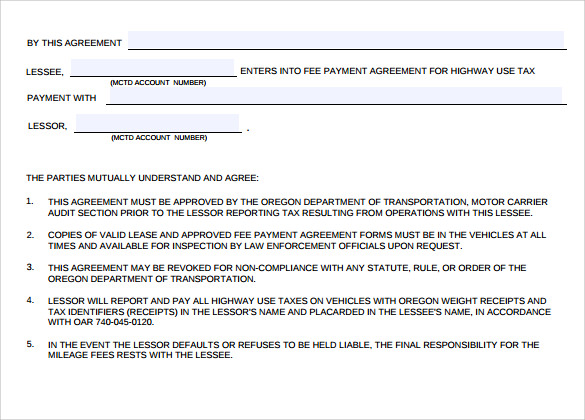 BY THIS AGREEMENT

LESSEE, ENTERS INTO FEE PAYMENT AGREEMENT FOR HIGHWAY USE TAX
(MCTD ACCOUNT NUMBER)

PAYMENT WITH

LESSOR, .
(MCTD ACCOUNT NUMBER)

THE PARTIES MUTUALLY UNDERSTAND AND AGREE:

1. THIS AGREEMENT MUST BE APPROVED BY THE OREGON DEPARTMENT OF TRANSPORTATION, MOTOR CARRIER AUDIT SECTION PRIOR TO THE LESSOR REPORTING TAX RESULTING FROM OPERATIONS WITH THIS LESSEE.

2. COPIES OF VALID LEASE AND APPROVED FEE PAYMENT AGREEMENT FORMS MUST BE IN THE VEHICLES AT ALL TIMES AND AVAILABLE FOR INSPECTION BY LAW ENFORCEMENT OFFICIALS UPON REQUEST.

3. THIS AGREEMENT MAY BE REVOKED FOR NON-COMPLIANCE WITH ANY STATUTE, RULE, OR ORDER OF THE OREGON DEPARTMENT OF TRANSPORTATION.

4. LESSOR WILL REPORT AND PAY ALL HIGHWAY USE TAXES ON VEHICLES WITH OREGON WEIGHT RECEIPTS AND TAX IDENTIFIERS (RECEIPTS) IN THE LESSOR'S NAME AND PLACARDED IN THE LESSEE'S NAME, IN ACCORDANCE WITH OAR 740-045-0120.

5. IN THE EVENT THE LESSOR DEFAULTS OR REFUSES TO BE HELD LIABLE, THE FINAL RESPONSIBILITY FOR THE MILEAGE FEES RESTS WITH THE LESSEE.